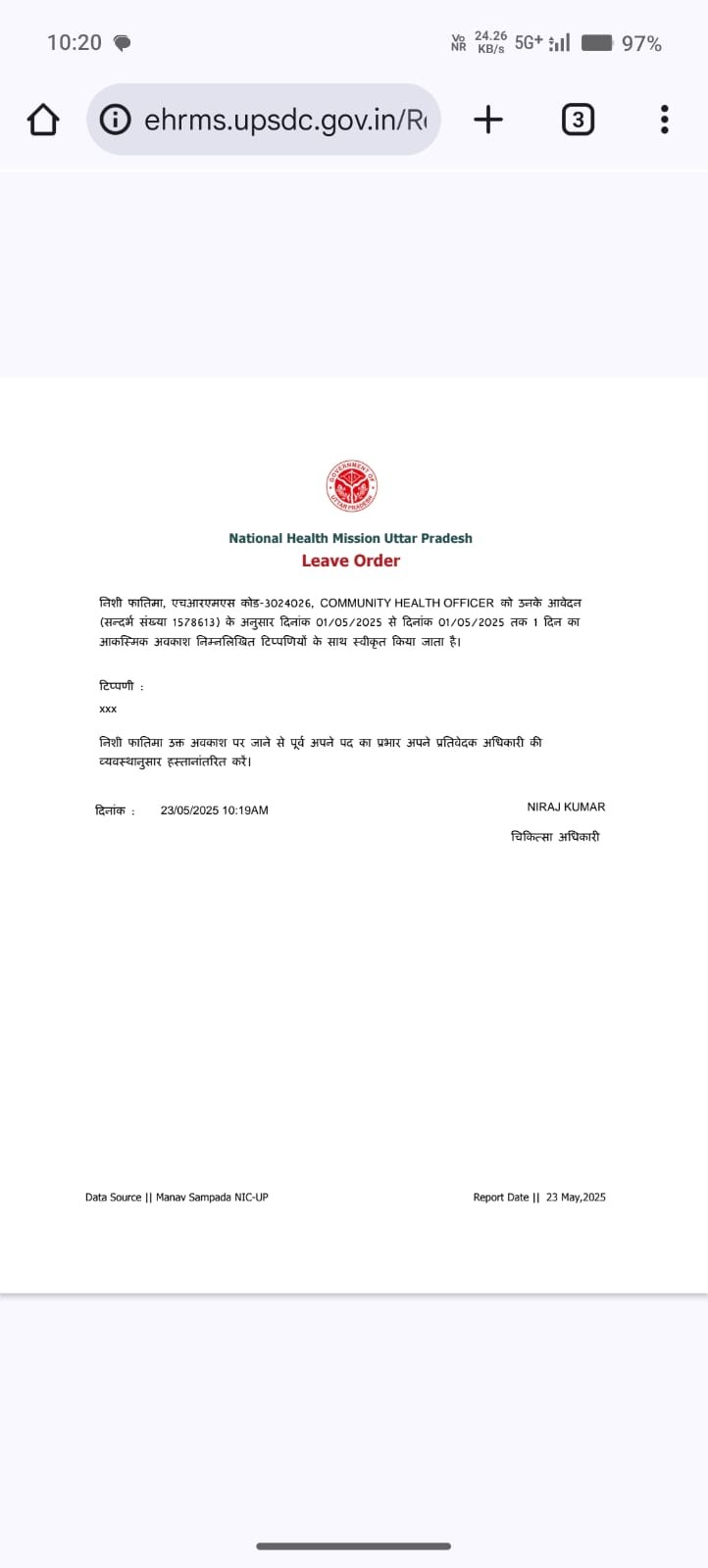 10:20

Vo NR 24.26 KB/s 5G+ 97%

ehrms.upsdc.gov.in/R

3

GOVERNMENT OF UTTAR PRADESH

National Health Mission Uttar Pradesh

Leave Order

निशी फातिमा, एचआरएमएस कोड-3024026, COMMUNITY HEALTH OFFICER को उनके आवेदन (सन्दर्भ संख्या 1578613) के अनुसार दिनांक 01/05/2025 से दिनांक 01/05/2025 तक 1 दिन का आकस्मिक अवकाश निम्नलिखित टिप्पणियों के साथ स्वीकृत किया जाता है।

टिप्पणी :

xxx

निशी फातिमा उक्त अवकाश पर जाने से पूर्व अपने पद का प्रभार अपने प्रतिवेदक अधिकारी की व्यवस्थानुसार हस्तानांतरित करें।

दिनांक : 23/05/2025 10:19AM

NIRAJ KUMAR

चिकित्सा अधिकारी

Data Source || Manav Sampada NIC-UP

Report Date || 23 May,2025